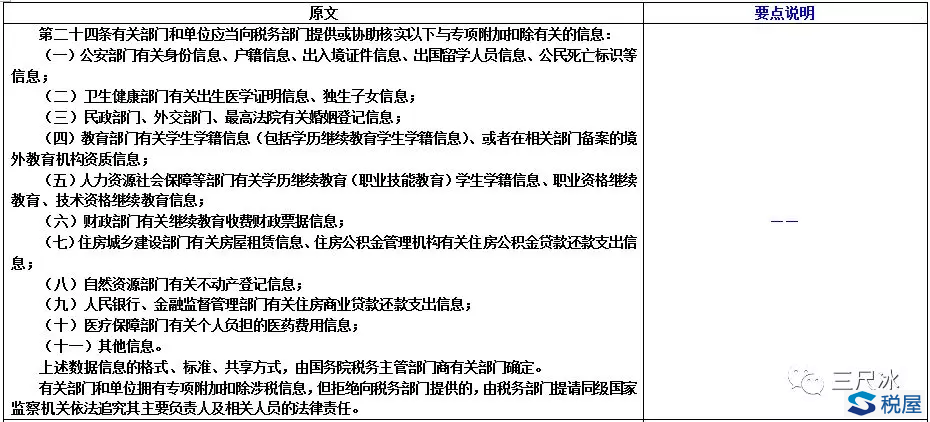 | 原文 | 要点说明 |
|---|---|
| 第二十四条有关部门和单位应当向税务部门提供或协助核实以下与专项附加扣除有关的信息：<br>（一）公安部门有关身份信息、户籍信息、出入境证件信息、出国留学人员信息、公民死亡标识等信息；<br>（二）卫生健康部门有关出生医学证明信息、独生子女信息；<br>（三）民政部门、外交部门、最高法院有关婚姻登记信息；<br>（四）教育部门有关学生学籍信息（包括学历继续教育学生学籍信息）、或者在相关部门备案的境外教育机构资质信息；<br>（五）人力资源社会保障等部门有关学历继续教育（职业技能教育）学生学籍信息、职业资格继续教育、技术资格继续教育信息；<br>（六）财政部门有关继续教育收费财政票据信息；<br>（七）住房城乡建设部门有关房屋租赁信息、住房公积金管理机构有关住房公积金贷款还款支出信息；<br>（八）自然资源部门有关不动产登记信息；<br>（九）人民银行、金融监督管理部门有关住房商业贷款还款支出信息；<br>（十）医疗保障部门有关个人负担的医药费用信息；<br>（十一）其他信息。<br>上述数据信息的格式、标准、共享方式，由国务院税务主管部门商有关部门确定。<br>有关部门和单位拥有专项附加扣除涉税信息，但拒绝向税务部门提供的，由税务部门提请同级国家监察机关依法追究其主要负责人及相关人员的法律责任。 | —— |

三尺冰
税屋